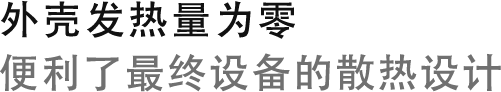 外壳发热量为零
便利了最终设备的散热设计